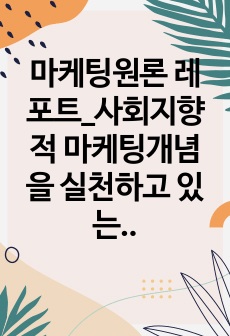 마케팅원론 레포트_사회지향적 마케팅개념을 실천하고 있는..